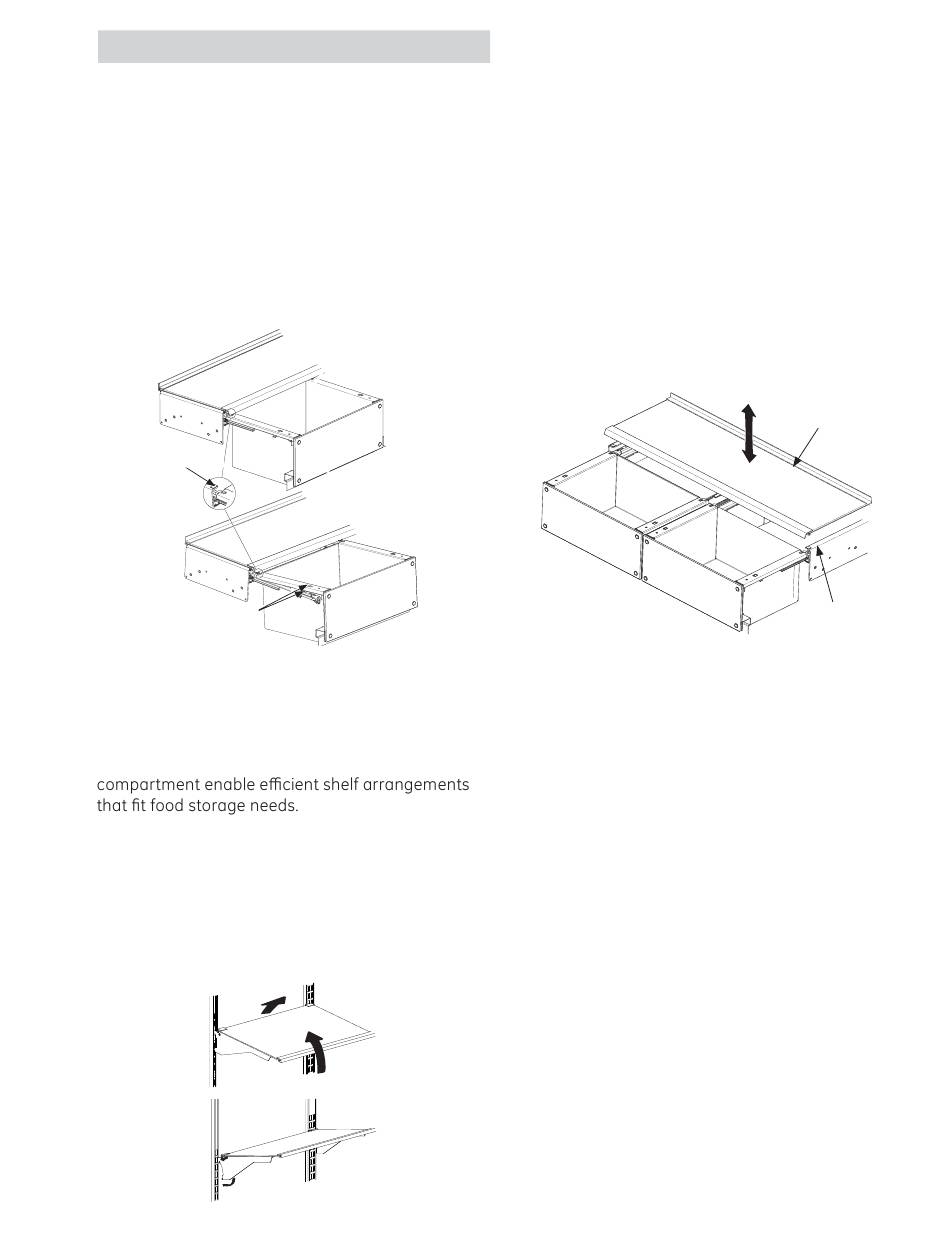 compartment enable efficient shelf arrangements that fit food storage needs.